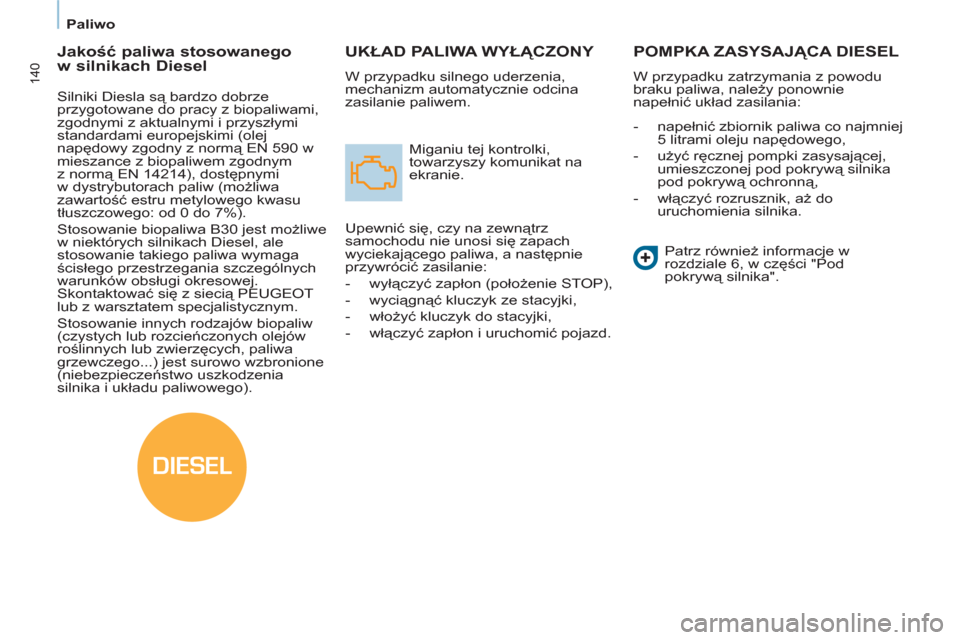 Paliwo

140

Jakość paliwa stosowanego w silnikach Diesel

Silniki Diesla są bardzo dobrze przygotowane do pracy z biopaliwami, zgodnymi z aktualnymi i przyszłymi standardami europejskimi (olej napędowy zgodny z normą EN 590 w mieszance z biopaliwem zgodnym z normą EN 14214), dostępnymi w dystrybutorach paliw (możliwa zawartość estru metylowego kwasu tłuszczowego: od 0 do 7%).

Stosowanie biopaliwa B30 jest możliwe w niektórych silnikach Diesel, ale stosowanie takiego paliwa wymaga ścisłego przestrzegania szczególnych warunków obsługi okresowej. Skontaktować się z siecią PEUGEOT lub z warsztatem specjalistycznym.

Stosowanie innych rodzajów biopaliw (czystych lub rozcieńczonych olejów roślinnych lub zwierzęcych, paliwa grzewczego...) jest surowo wzbronione (niebezpieczeństwo uszkodzenia silnika i układu paliwowego).

DIESEL

UKŁAD PALIWA WYŁĄCZONY

W przypadku silnego uderzenia, mechanizm automatycznie odcina zasilanie paliwem.

Miganiu tej kontrolki, towarzyszy komunikat na ekranie.

Upewnić się, czy na zewnątrz samochodu nie unosi się zapach wyciekającego paliwa, a następnie przywrócić zasilanie:

- wyłączyć zapłon (położenie STOP),
- wyciągnąć kluczyk ze stacyjki,
- włożyć kluczyk do stacyjki,
- włączyć zapłon i uruchomić pojazd.

POMPKA ZASYSAJĄCA DIESEL

W przypadku zatrzymania z powodu braku paliwa, należy ponownie napełnić układ zasilania:

- napełnić zbiornik paliwa co najmniej 5 litrami oleju napędowego,
- użyć ręcznej pompki zasysającej, umieszczonej pod pokrywą silnika pod pokrywą ochronną,
- włączyć rozrusznik, aż do uruchomienia silnika.

Patrz również informacje w rozdziale 6, w części "Pod pokrywą silnika".

carmanualsonline.info